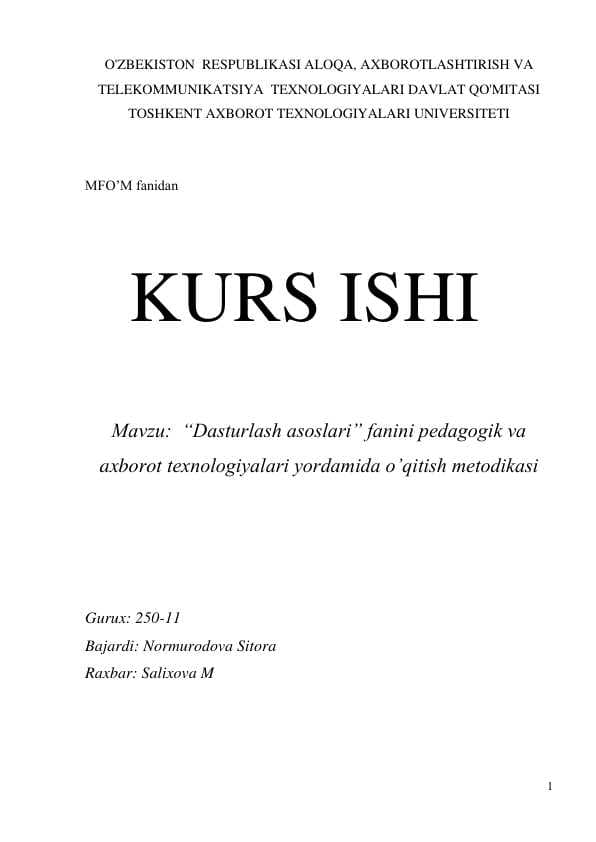 O'ZBEKISTON RESPUBLIKASI ALOQA, AXBOROTLASHTIRISH VA TELEKOMMUNIKATSIYA TEXNOLOGIYALARI DAVLAT QO'MITASI TOSHKENT AXBOROT TEXNOLOGIYALARI UNIVERSITETI

MFO’M fanidan

KURS ISHI

Mavzu: “Dasturlash asoslari” fanini pedagogik va axborot texnologiyalari yordamida o’qitish metodikasi

Gurux: 250-11
Bajardi: Normurodova Sitora
Raxbar: Salixova M

1